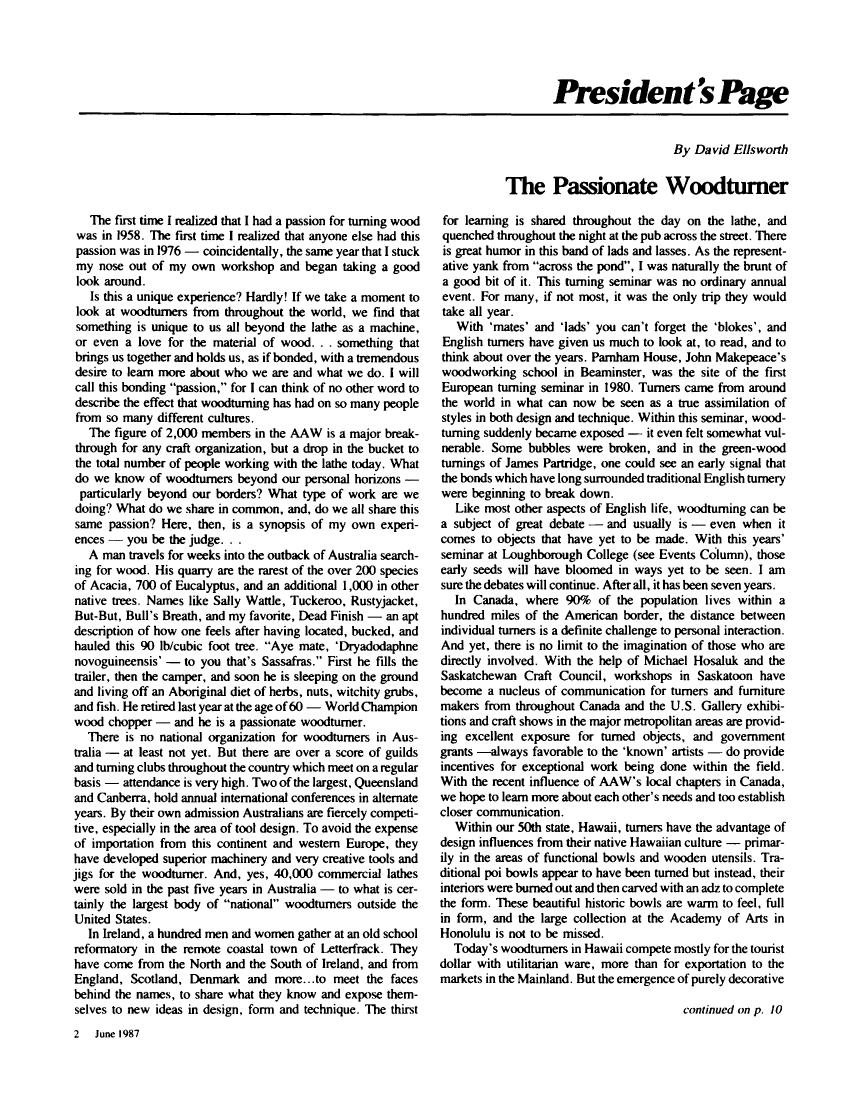 President's Page

By David Ellsworth

The Passionate Woodturner

The first time I realized that I had a passion for turning wood was in 1958. The first time I realized that anyone else had this passion was in 1976 — coincidentally, the same year that I stuck my nose out of my own workshop and began taking a good look around.

Is this a unique experience? Hardly! If we take a moment to look at woodturners from throughout the world, we find that something is unique to us all beyond the lathe as a machine, or even a love for the material of wood. . . something that brings us together and holds us, as if bonded, with a tremendous desire to learn more about who we are and what we do. I will call this bonding "passion," for I can think of no other word to describe the effect that woodturning has had on so many people from so many different cultures.

The figure of 2,000 members in the AAW is a major breakthrough for any craft organization, but a drop in the bucket to the total number of people working with the lathe today. What do we know of woodturners beyond our personal horizons — particularly beyond our borders? What type of work are we doing? What do we share in common, and, do we all share this same passion? Here, then, is a synopsis of my own experiences — you be the judge. . .

A man travels for weeks into the outback of Australia searching for wood. His quarry are the rarest of the over 200 species of Acacia, 700 of Eucalyptus, and an additional 1,000 in other native trees. Names like Sally Wattle, Tuckeroo, Rustyjacket, But-But, Bull's Breath, and my favorite, Dead Finish — an apt description of how one feels after having located, bucked, and hauled this 90 lb/cubic foot tree. "Aye mate, 'Dryadodaphne novoguineensis' — to you that's Sassafras." First he fills the trailer, then the camper, and soon he is sleeping on the ground and living off an Aboriginal diet of herbs, nuts, witchity grubs, and fish. He retired last year at the age of 60 — World Champion wood chopper — and he is a passionate woodturner.

There is no national organization for woodturners in Australia — at least not yet. But there are over a score of guilds and turning clubs throughout the country which meet on a regular basis — attendance is very high. Two of the largest, Queensland and Canberra, hold annual international conferences in alternate years. By their own admission Australians are fiercely competitive, especially in the area of tool design. To avoid the expense of importation from this continent and western Europe, they have developed superior machinery and very creative tools and jigs for the woodturner. And, yes, 40,000 commercial lathes were sold in the past five years in Australia — to what is certainly the largest body of "national" woodturners outside the United States.

In Ireland, a hundred men and women gather at an old school reformatory in the remote coastal town of Letterfrack. They have come from the North and the South of Ireland, and from England, Scotland, Denmark and more...to meet the faces behind the names, to share what they know and expose themselves to new ideas in design, form and technique. The thirst for learning is shared throughout the day on the lathe, and quenched throughout the night at the pub across the street. There is great humor in this band of lads and lasses. As the representative yank from "across the pond", I was naturally the brunt of a good bit of it. This turning seminar was no ordinary annual event. For many, if not most, it was the only trip they would take all year.

With 'mates' and 'lads' you can't forget the 'blokes', and English turners have given us much to look at, to read, and to think about over the years. Parnham House, John Makepeace's woodworking school in Beaminster, was the site of the first European turning seminar in 1980. Turners came from around the world in what can now be seen as a true assimilation of styles in both design and technique. Within this seminar, woodturning suddenly became exposed — it even felt somewhat vulnerable. Some bubbles were broken, and in the green-wood turnings of James Partridge, one could see an early signal that the bonds which have long surrounded traditional English turnery were beginning to break down.

Like most other aspects of English life, woodturning can be a subject of great debate — and usually is — even when it comes to objects that have yet to be made. With this years' seminar at Loughborough College (see Events Column), those early seeds will have bloomed in ways yet to be seen. I am sure the debates will continue. After all, it has been seven years.

In Canada, where 90% of the population lives within a hundred miles of the American border, the distance between individual turners is a definite challenge to personal interaction. And yet, there is no limit to the imagination of those who are directly involved. With the help of Michael Hosaluk and the Saskatchewan Craft Council, workshops in Saskatoon have become a nucleus of communication for turners and furniture makers from throughout Canada and the U.S. Gallery exhibitions and craft shows in the major metropolitan areas are providing excellent exposure for turned objects, and government grants —always favorable to the 'known' artists — do provide incentives for exceptional work being done within the field. With the recent influence of AAW's local chapters in Canada, we hope to learn more about each other's needs and too establish closer communication.

Within our 50th state, Hawaii, turners have the advantage of design influences from their native Hawaiian culture — primarily in the areas of functional bowls and wooden utensils. Traditional poi bowls appear to have been turned but instead, their interiors were burned out and then carved with an adz to complete the form. These beautiful historic bowls are warm to feel, full in form, and the large collection at the Academy of Arts in Honolulu is not to be missed.

Today's woodturners in Hawaii compete mostly for the tourist dollar with utilitarian ware, more than for exportation to the markets in the Mainland. But the emergence of purely decorative

continued on p. 10

2 June 1987